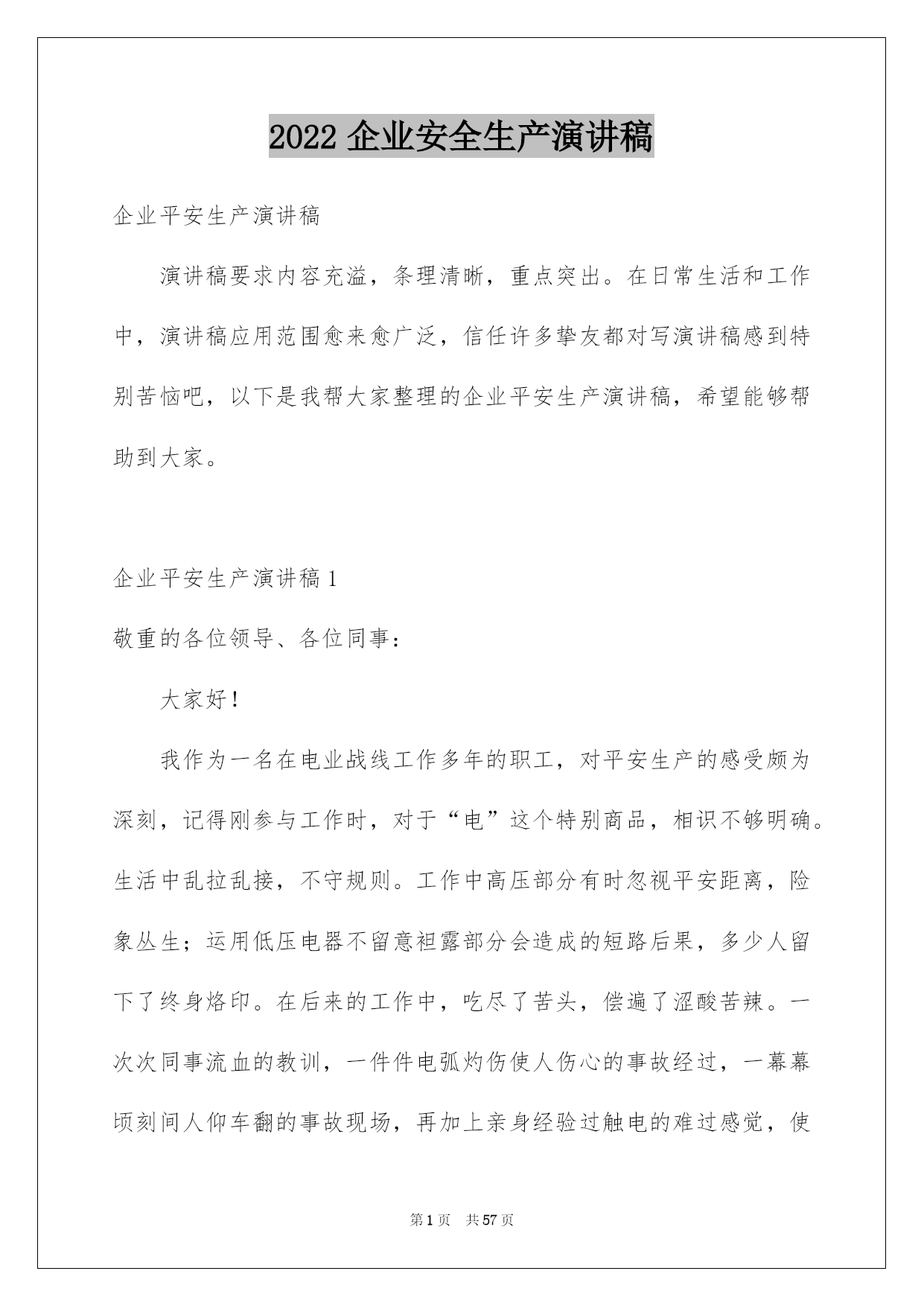 2022 企业安全生产演讲稿

企业平安生产演讲稿

演讲稿要求内容充溢，条理清晰，重点突出。在日常生活和工作中，演讲稿应用范围愈来愈广泛，信任许多挚友都对写演讲稿感到特别苦恼吧，以下是我帮大家整理的企业平安生产演讲稿，希望能够帮助到大家。

企业平安生产演讲稿 1

敬重的各位领导、各位同事：

大家好！

我作为一名在电业战线工作多年的职工，对平安生产的感受颇为深刻，记得刚参与工作时，对于“电”这个特别商品，相识不够明确。生活中乱拉乱接，不守规则。工作中高压部分有时忽视平安距离，险象丛生；运用低压电器不留意袒露部分会造成的短路后果，多少人留下了终身烙印。在后来的工作中，吃尽了苦头，偿遍了涩酸苦辣。一次次同事流血的教训，一件件电弧灼伤使人伤心的事故经过，一幕幕顷刻间人仰车翻的事故现场，再加上亲身经验过触电的难过感觉，使

第 1 页　共 57 页